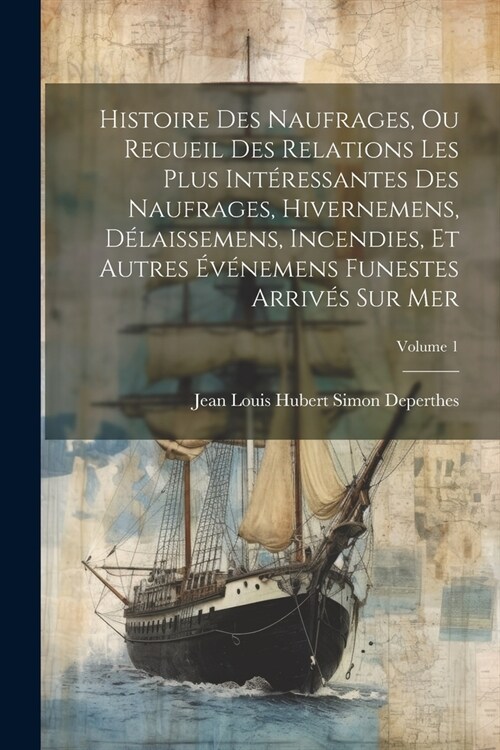 Histoire Des Naufrages, Ou Recueil Des Relations Les Plus Intéressantes Des Naufrages, Hivernemens, Délaissemens, Incendies, Et Autres Événemens Funestes Arrivés Sur Mer

Volume 1

Jean Louis Hubert Simon Deperthes